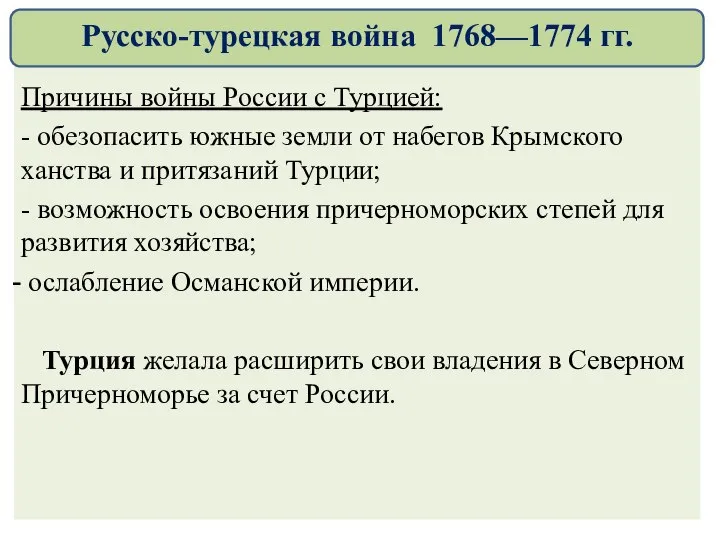 Русско-турецкая война 1768—1774 гг.

Причины войны России с Турцией:

- обезопасить южные земли от набегов Крымского ханства и притязаний Турции;

- возможность освоения причерноморских степей для развития хозяйства;

- ослабление Османской империи.

Турция желала расширить свои владения в Северном Причерноморье за счет России.